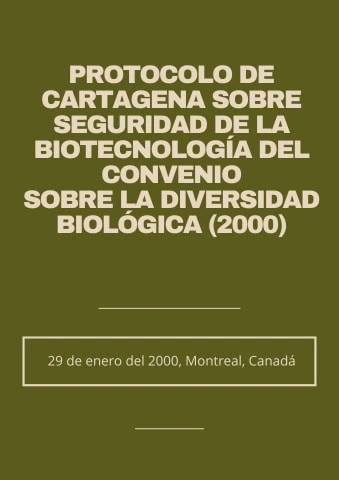 PROTOCOLO DE CARTAGENA SOBRE SEGURIDAD DE LA BIOTECNOLOGÍA DEL CONVENIO SOBRE LA DIVERSIDAD BIOLÓGICA (2000)

29 de enero del 2000, Montreal, Canadá